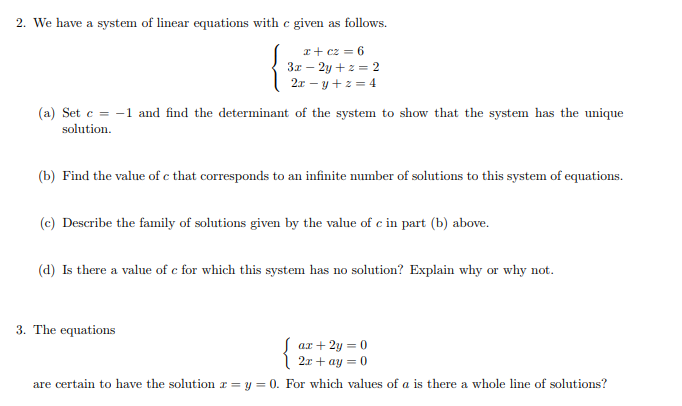 2. We have a system of linear equations with $c$ given as follows.

$$\begin{cases} x + cz = 6 \\ 3x - 2y + z = 2 \\ 2x - y + z = 4 \end{cases}$$

(a) Set $c = -1$ and find the determinant of the system to show that the system has the unique solution.

(b) Find the value of $c$ that corresponds to an infinite number of solutions to this system of equations.

(c) Describe the family of solutions given by the value of $c$ in part (b) above.

(d) Is there a value of $c$ for which this system has no solution? Explain why or why not.

3. The equations

$$\begin{cases} ax + 2y = 0 \\ 2x + ay = 0 \end{cases}$$

are certain to have the solution $x = y = 0$. For which values of $a$ is there a whole line of solutions?